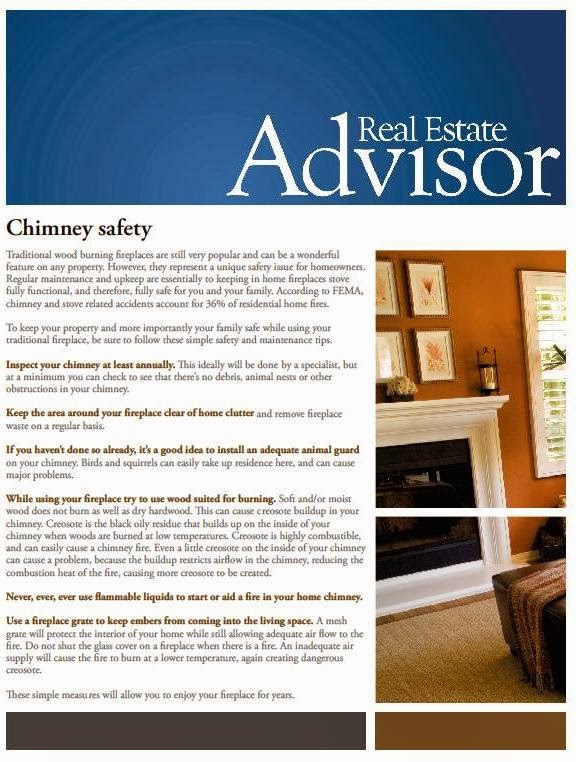 Real Estate Advisor

Chimney safety

Traditional wood burning fireplaces are still very popular and can be a wonderful feature on any property. However, they represent a unique safety issue for homeowners. Regular maintenance and upkeep are essentially to keeping in home fireplaces stove fully functional, and therefore, fully safe for you and your family. According to FEMA, chimney and stove related accidents account for 36% of residential home fires.

To keep your property and more importantly your family safe while using your traditional fireplace, be sure to follow these simple safety and maintenance tips.

Inspect your chimney at least annually. This ideally will be done by a specialist, but at a minimum you can check to see that there's no debris, animal nests or other obstructions in your chimney.

Keep the area around your fireplace clear of home clutter and remove fireplace waste on a regular basis.

If you haven't done so already, it's a good idea to install an adequate animal guard on your chimney. Birds and squirrels can easily take up residence here, and can cause major problems.

While using your fireplace try to use wood suited for burning. Soft and/or moist wood does not burn as well as dry hardwood. This can cause creosote buildup in your chimney. Creosote is the black oily residue that builds up on the inside of your chimney when woods are burned at low temperatures. Creosote is highly combustible, and can easily cause a chimney fire. Even a little creosote on the inside of your chimney can cause a problem, because the buildup restricts airflow in the chimney, reducing the combustion heat of the fire, causing more creosote to be created.

Never, ever, ever use flammable liquids to start or aid a fire in your home chimney.

Use a fireplace grate to keep embers from coming into the living space. A mesh grate will protect the interior of your home while still allowing adequate air flow to the fire. Do not shut the glass cover on a fireplace when there is a fire. An inadequate air supply will cause the fire to burn at a lower temperature, again creating dangerous creosote.

These simple measures will allow you to enjoy your fireplace for years.